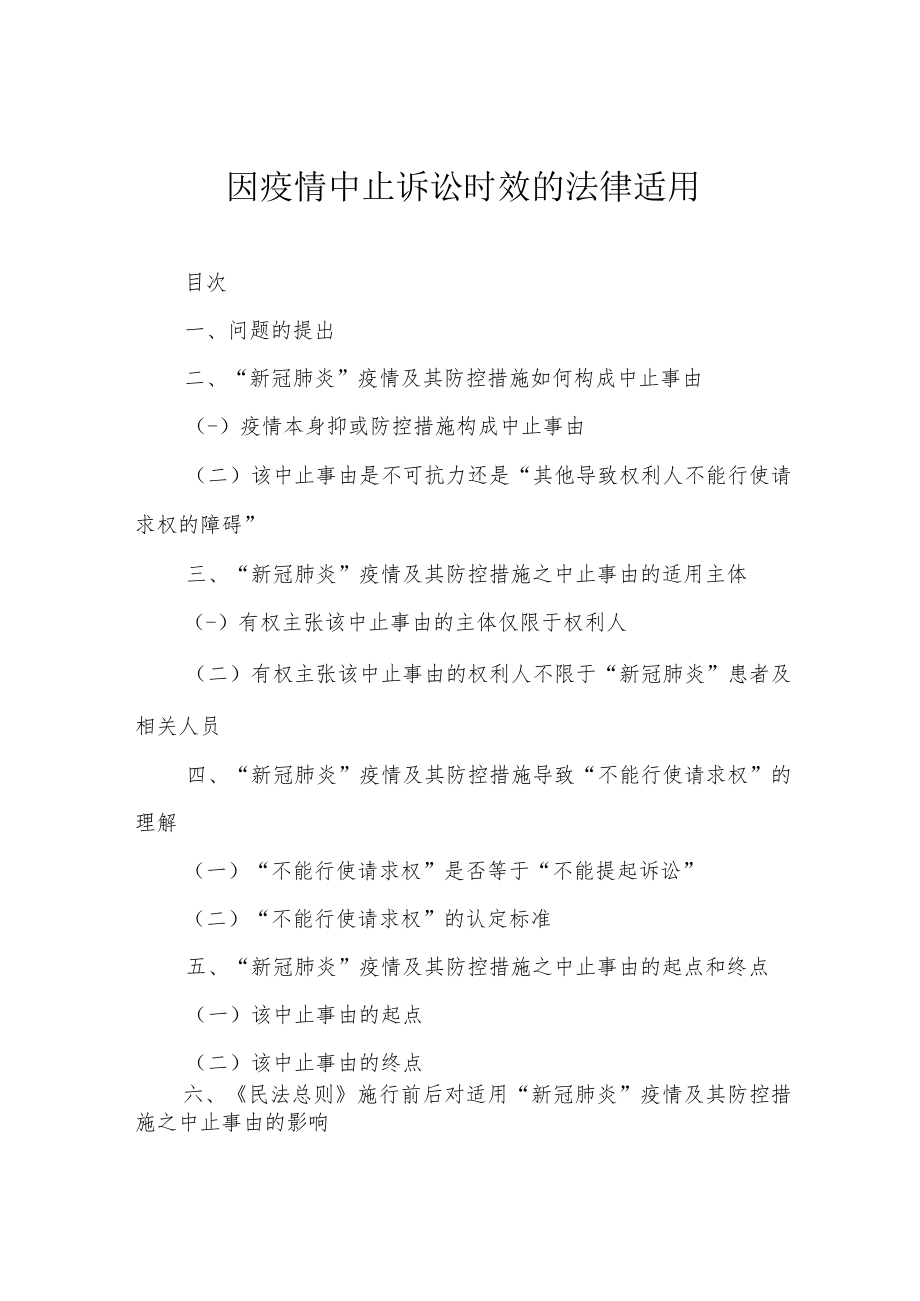 因疫情中止诉讼时效的法律适用

目次

一、问题的提出

二、“新冠肺炎”疫情及其防控措施如何构成中止事由

（-）疫情本身抑或防控措施构成中止事由

（二）该中止事由是不可抗力还是“其他导致权利人不能行使请求权的障碍”

三、“新冠肺炎”疫情及其防控措施之中止事由的适用主体

（-）有权主张该中止事由的主体仅限于权利人

（二）有权主张该中止事由的权利人不限于“新冠肺炎”患者及相关人员

四、“新冠肺炎”疫情及其防控措施导致“不能行使请求权”的理解

（一）“不能行使请求权”是否等于“不能提起诉讼”

（二）“不能行使请求权”的认定标准

五、“新冠肺炎”疫情及其防控措施之中止事由的起点和终点

（一）该中止事由的起点

（二）该中止事由的终点

六、《民法总则》施行前后对适用“新冠肺炎”疫情及其防控措施之中止事由的影响